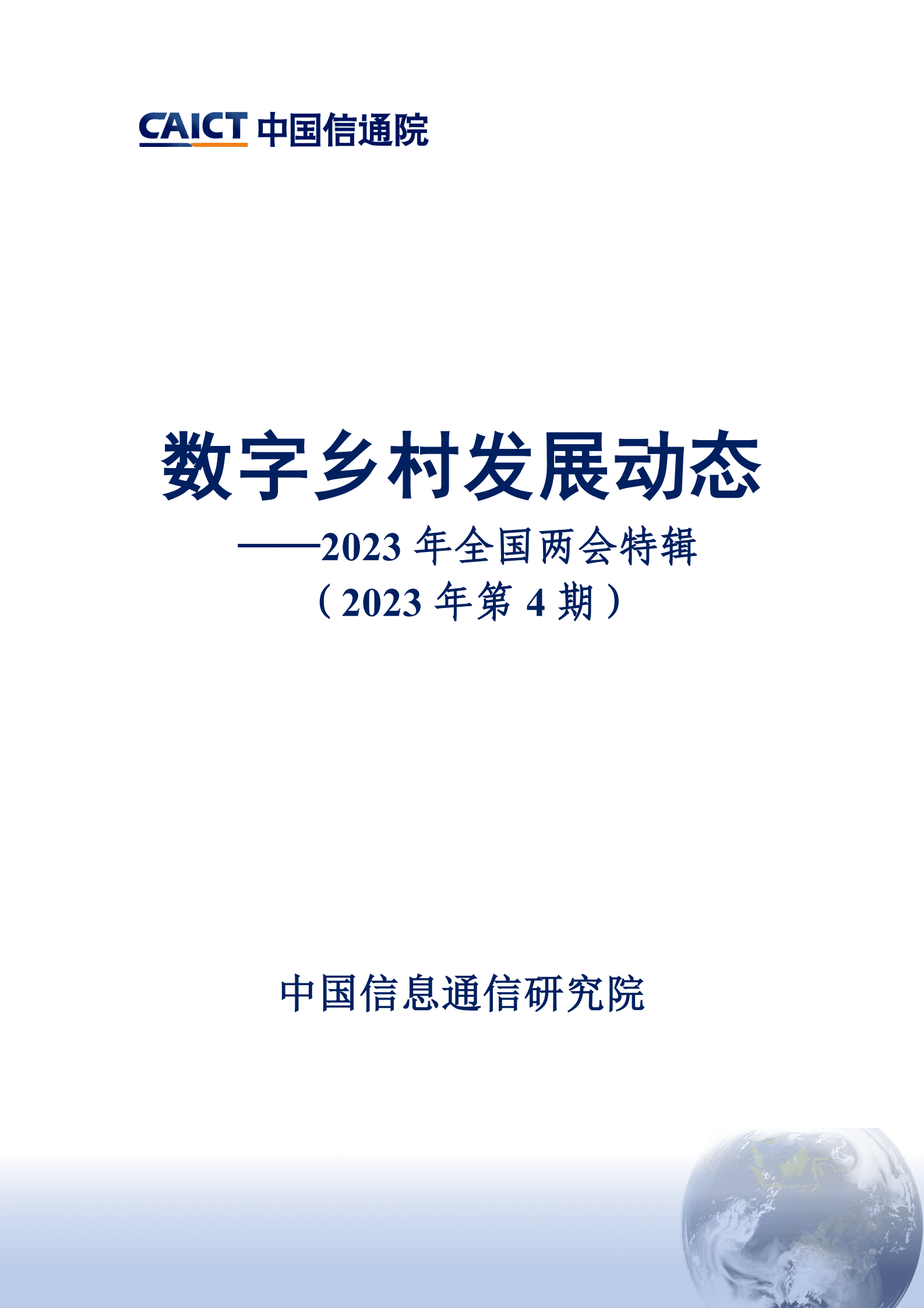 CAICT 中国信通院

数字乡村发展动态

——2023 年全国两会特辑

（2023 年第 4 期）

中国信息通信研究院